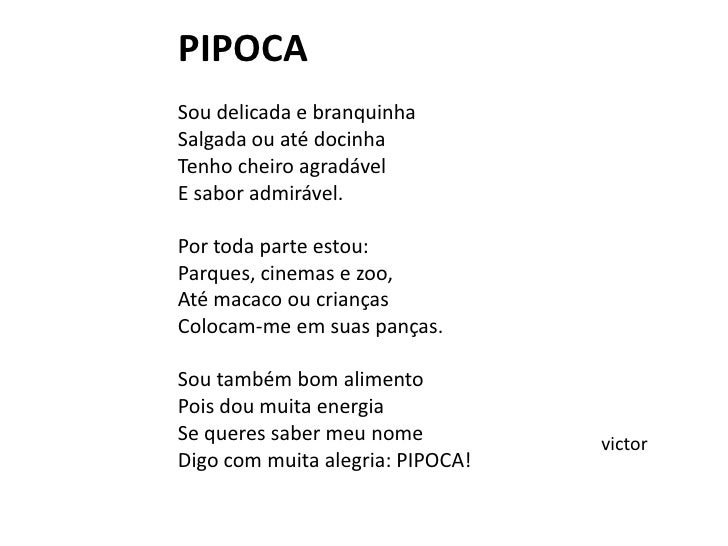 PIPOCA

Sou delicada e branquinha
Salgada ou até docinha
Tenho cheiro agradável
E sabor admirável.

Por toda parte estou:
Parques, cinemas e zoo,
Até macaco ou crianças
Colocam-me em suas panças.

Sou também bom alimento
Pois dou muita energia
Se queres saber meu nome
Digo com muita alegria: PIPOCA!

victor